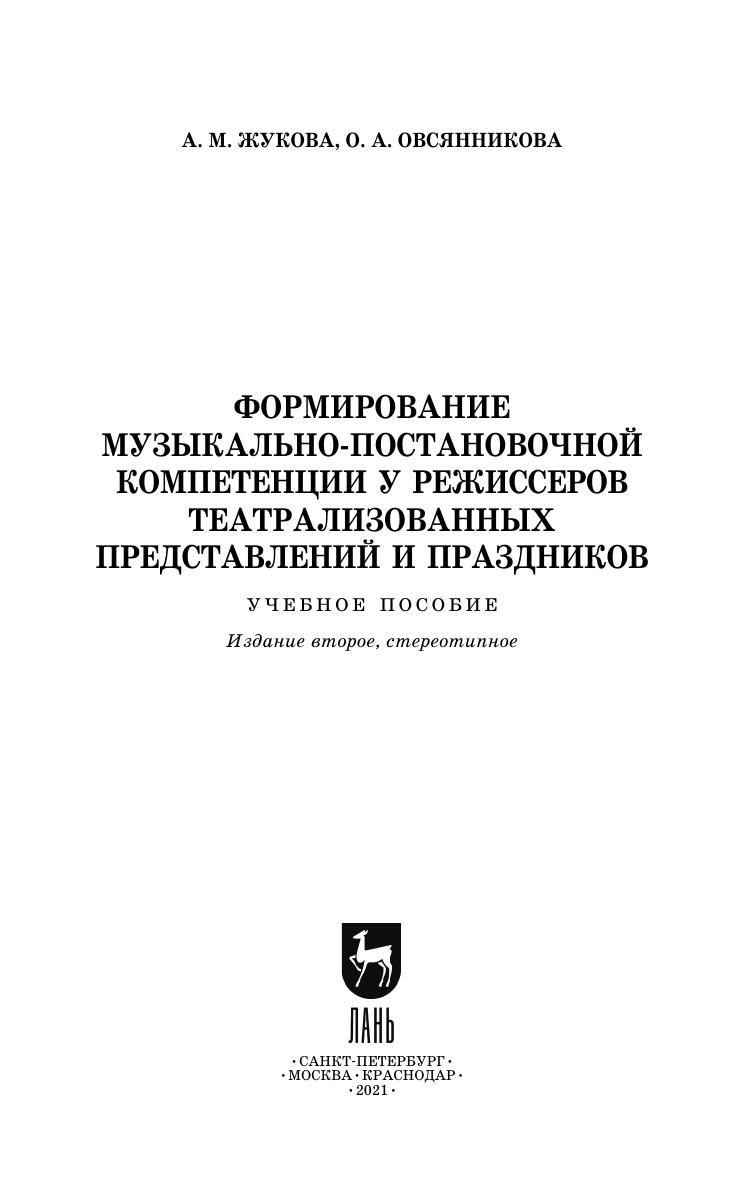 А. М. ЖУКОВА, О. А. ОВСЯННИКОВА

ФОРМИРОВАНИЕ
МУЗЫКАЛЬНО-ПОСТАНОВОЧНОЙ
КОМПЕТЕНЦИИ У РЕЖИССЕРОВ
ТЕАТРАЛИЗОВАННЫХ
ПРЕДСТАВЛЕНИЙ И ПРАЗДНИКОВ

УЧЕБНОЕ ПОСОБИЕ

Издание второе, стереотипное

ЛАНЬ

• САНКТ-ПЕТЕРБУРГ •
• МОСКВА • КРАСНОДАР •
• 2021 •